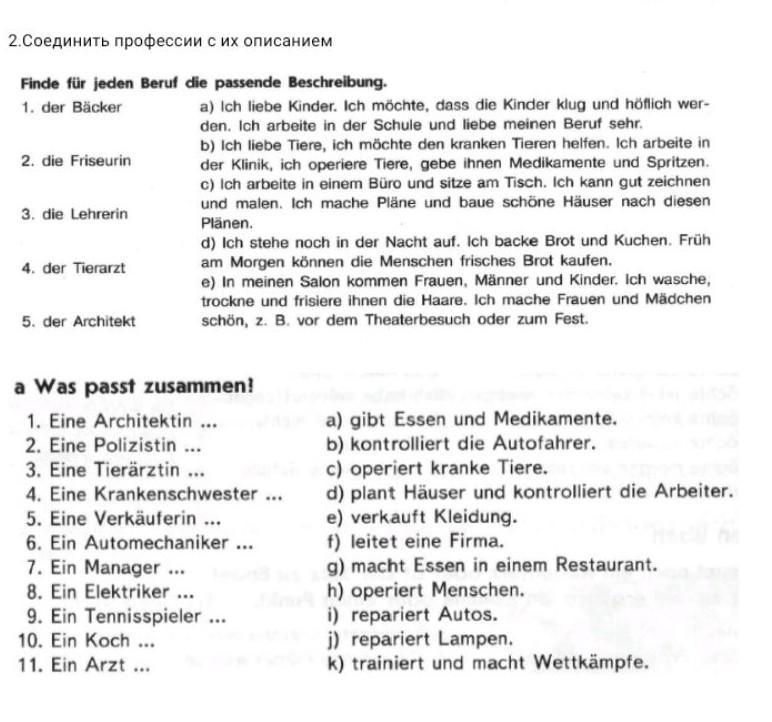 2.Соединить профессии с их описанием

Finde für jeden Beruf die passende Beschreibung.

1. der Bäcker

2. die Friseurin

3. die Lehrerin

4. der Tierarzt

5. der Architekt

a) Ich liebe Kinder. Ich möchte, dass die Kinder klug und höflich werden. Ich arbeite in der Schule und liebe meinen Beruf sehr.

b) Ich liebe Tiere, ich möchte den kranken Tieren helfen. Ich arbeite in der Klinik, ich operiere Tiere, gebe ihnen Medikamente und Spritzen.

c) Ich arbeite in einem Büro und sitze am Tisch. Ich kann gut zeichnen und malen. Ich mache Pläne und baue schöne Häuser nach diesen Plänen.

d) Ich stehe noch in der Nacht auf. Ich backe Brot und Kuchen. Früh am Morgen können die Menschen frisches Brot kaufen.

e) In meinen Salon kommen Frauen, Männer und Kinder. Ich wasche, trockne und frisiere ihnen die Haare. Ich mache Frauen und Mädchen schön, z. B. vor dem Theaterbesuch oder zum Fest.

a Was passt zusammen!

1. Eine Architektin ...
2. Eine Polizistin ...
3. Eine Tierärztin ...
4. Eine Krankenschwester ...
5. Eine Verkäuferin ...
6. Ein Automechaniker ...
7. Ein Manager ...
8. Ein Elektriker ...
9. Ein Tennisspieler ...
10. Ein Koch ...
11. Ein Arzt ...

a) gibt Essen und Medikamente.
b) kontrolliert die Autofahrer.
c) operiert kranke Tiere.
d) plant Häuser und kontrolliert die Arbeiter.
e) verkauft Kleidung.
f) leitet eine Firma.
g) macht Essen in einem Restaurant.
h) operiert Menschen.
i) repariert Autos.
j) repariert Lampen.
k) trainiert und macht Wettkämpfe.